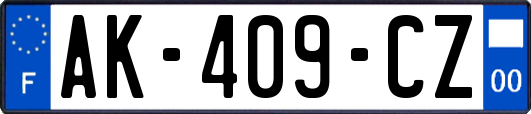 F

AK-409-CZ

00